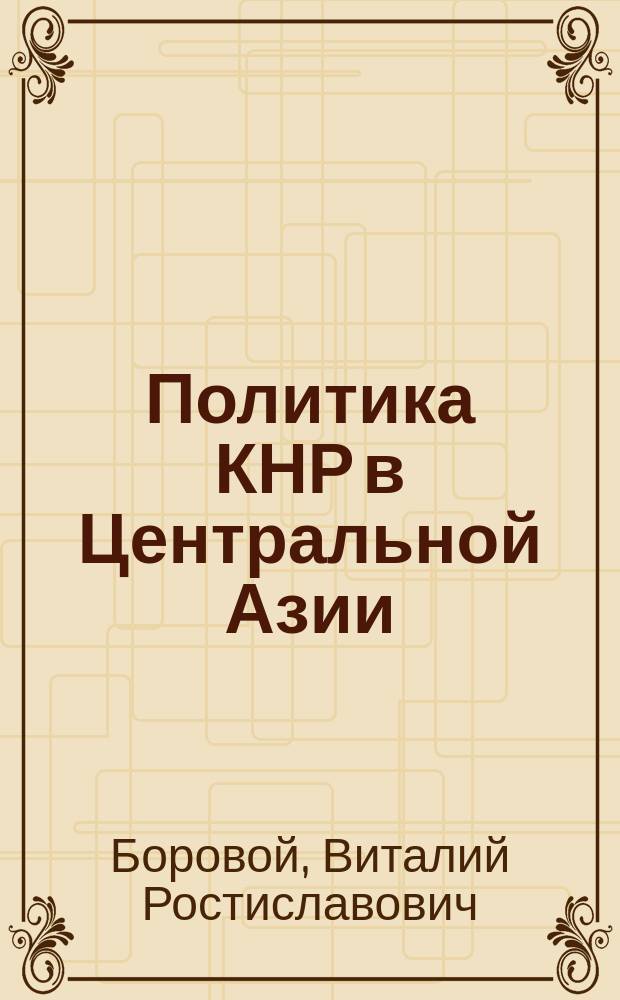 Политика КНР в Центральной Азии

Боровой, Виталий Ростиславович